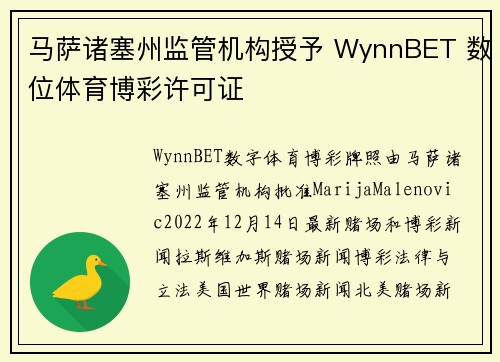 马萨诸塞州监管机构授予 WynnBET 数位体育博彩许可证

WynnBET数字体育博彩牌照由马萨诸塞州监管机构批准MarijaMalenovic2022年12月14日最新赌场和博彩新闻拉斯维加斯赌场新闻博彩法律与立法美国世界赌场新闻北美赌场新